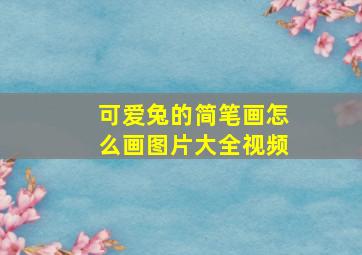 可爱兔的简笔画怎么画图片大全视频